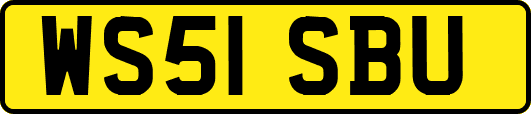 WS51 SBU